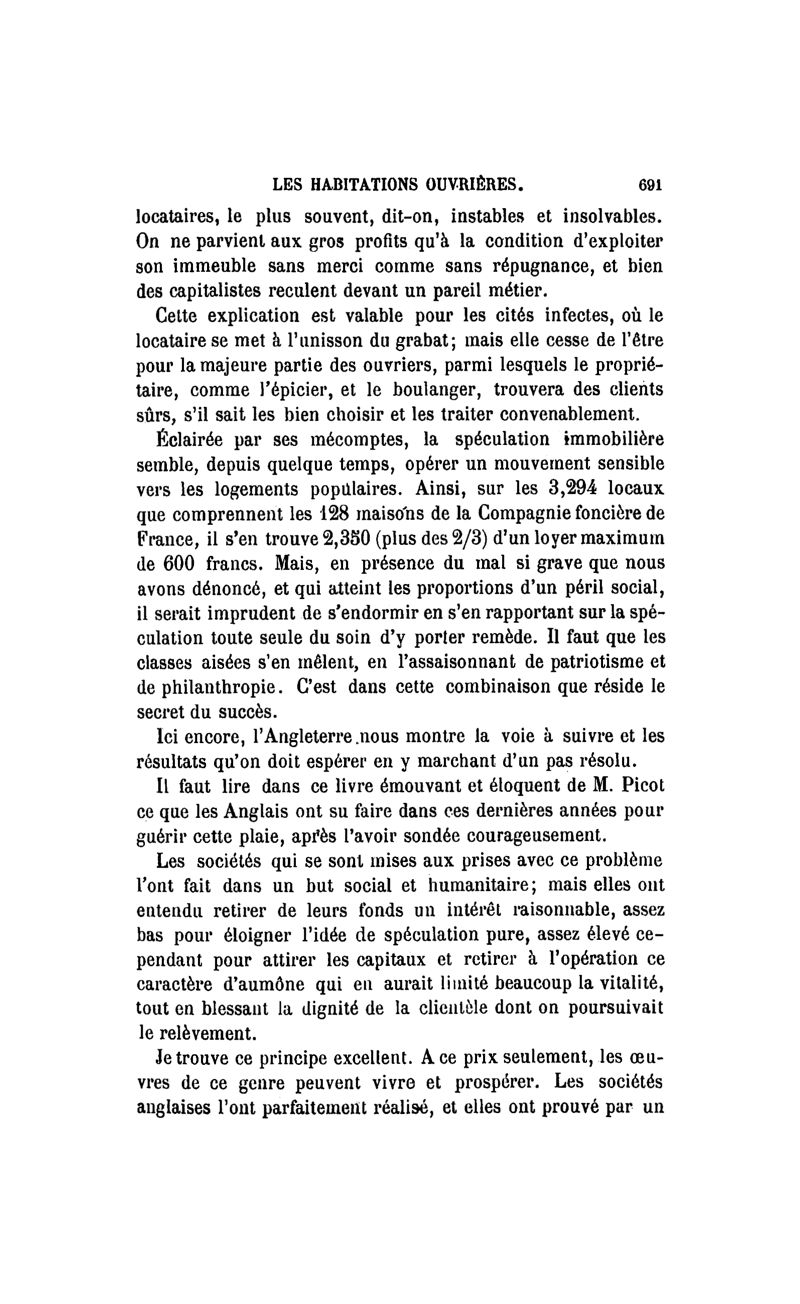 LES HABITATIONS OUVRIÈRES. 691

locataires, le plus souvent, dit-on, instables et insolvables. On ne parvient aux gros profits qu'à la condition d'exploiter son immeuble sans merci comme sans répugnance, et bien des capitalistes reculent devant un pareil métier.

Cette explication est valable pour les cités infectes, où le locataire se met à l'unisson du grabat; mais elle cesse de l'être pour la majeure partie des ouvriers, parmi lesquels le propriétaire, comme l'épicier, et le boulanger, trouvera des clients sûrs, s'il sait les bien choisir et les traiter convenablement.

Éclairée par ses mécomptes, la spéculation immobilière semble, depuis quelque temps, opérer un mouvement sensible vers les logements populaires. Ainsi, sur les 3,294 locaux que comprennent les 128 maisons de la Compagnie foncière de France, il s'en trouve 2,350 (plus des 2/3) d'un loyer maximum de 600 francs. Mais, en présence du mal si grave que nous avons dénoncé, et qui atteint les proportions d'un péril social, il serait imprudent de s'endormir en s'en rapportant sur la spéculation toute seule du soin d'y porter remède. Il faut que les classes aisées s'en mêlent, en l'assaisonnant de patriotisme et de philanthropie. C'est dans cette combinaison que réside le secret du succès.

Ici encore, l'Angleterre nous montre la voie à suivre et les résultats qu'on doit espérer en y marchant d'un pas résolu.

Il faut lire dans ce livre émouvant et éloquent de M. Picot ce que les Anglais ont su faire dans ces dernières années pour guérir cette plaie, après l'avoir sondée courageusement.

Les sociétés qui se sont mises aux prises avec ce problème l'ont fait dans un but social et humanitaire; mais elles ont entendu retirer de leurs fonds un intérêt raisonnable, assez bas pour éloigner l'idée de spéculation pure, assez élevé cependant pour attirer les capitaux et retirer à l'opération ce caractère d'aumône qui en aurait limité beaucoup la vitalité, tout en blessant la dignité de la clientèle dont on poursuivait le relèvement.

Je trouve ce principe excellent. A ce prix seulement, les œuvres de ce genre peuvent vivre et prospérer. Les sociétés anglaises l'ont parfaitement réalisé, et elles ont prouvé par un